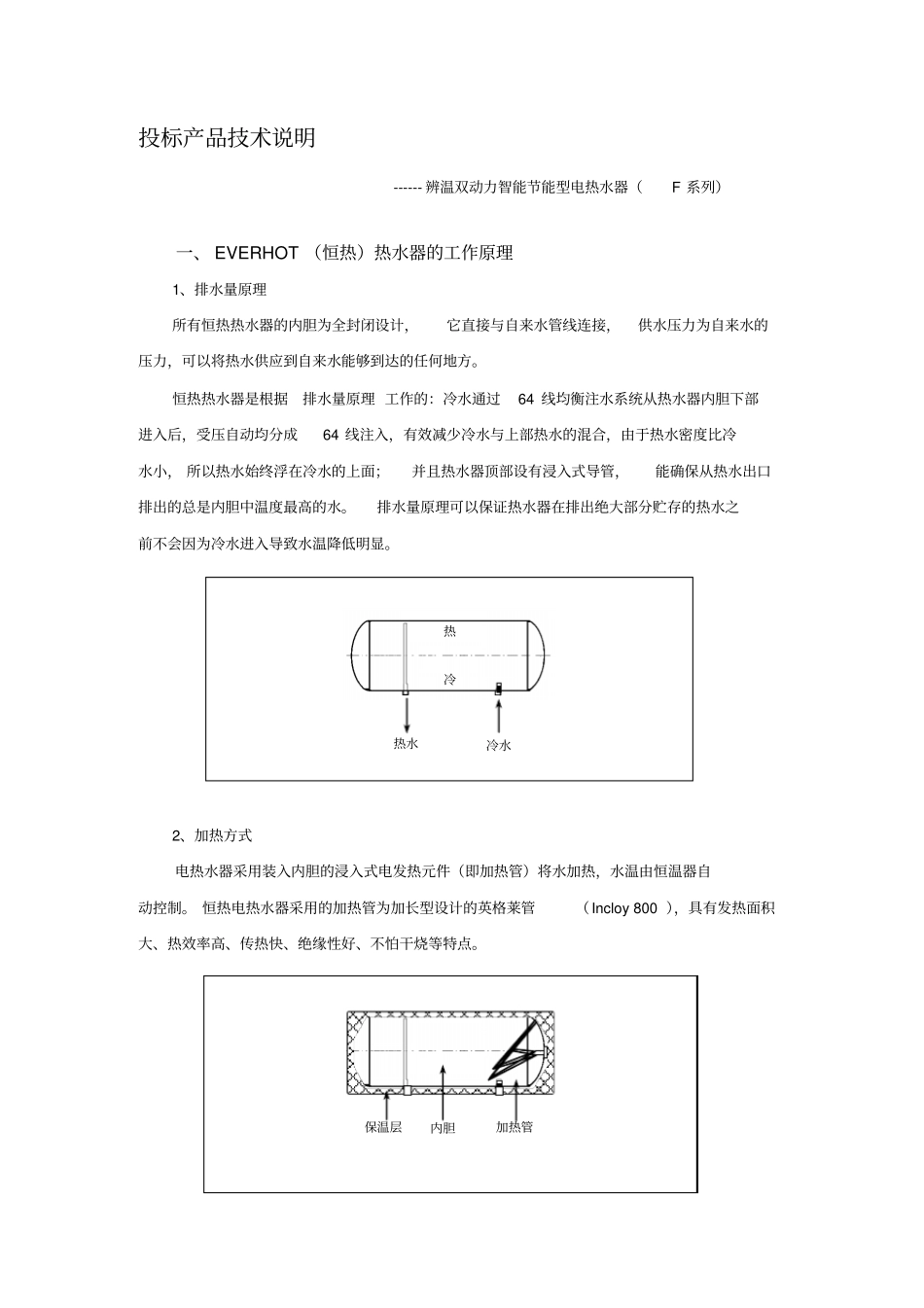 投标产品技术说明

------ 辨温双动力智能节能型电热水器（ F 系列）

一、 EVERHOT （恒热）热水器的工作原理

1、排水量原理

所有恒热热水器的内胆为全封闭设计， 它直接与自来水管线连接， 供水压力为自来水的压力，可以将热水供应到自来水能够到达的任何地方。

恒热热水器是根据 排水量原理 工作的：冷水通过 64 线均衡注水系统从热水器内胆下部进入后，受压自动均分成 64 线注入，有效减少冷水与上部热水的混合，由于热水密度比冷水小， 所以热水始终浮在冷水的上面； 并且热水器顶部设有浸入式导管， 能确保从热水出口排出的总是内胆中温度最高的水。 排水量原理可以保证热水器在排出绝大部分贮存的热水之前不会因为冷水进入导致水温降低明显。

热

冷

热水

冷水

2、加热方式

电热水器采用装入内胆的浸入式电发热元件（即加热管）将水加热，水温由恒温器自动控制。 恒热电热水器采用的加热管为加长型设计的英格莱管 （Incloy 800 ），具有发热面积大、热效率高、传热快、绝缘性好、不怕干烧等特点。

保温层

内胆

加热管